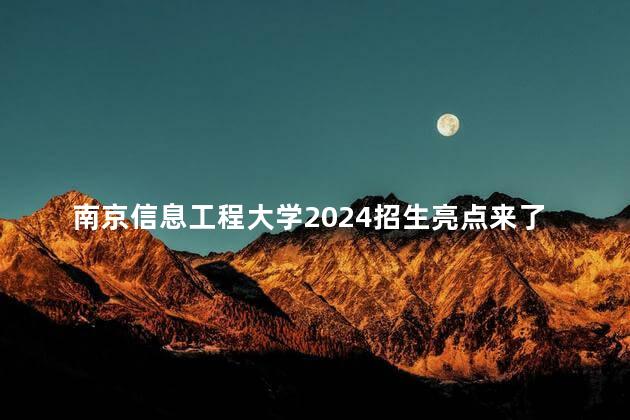 南京信息工程大学2024招生亮点来了